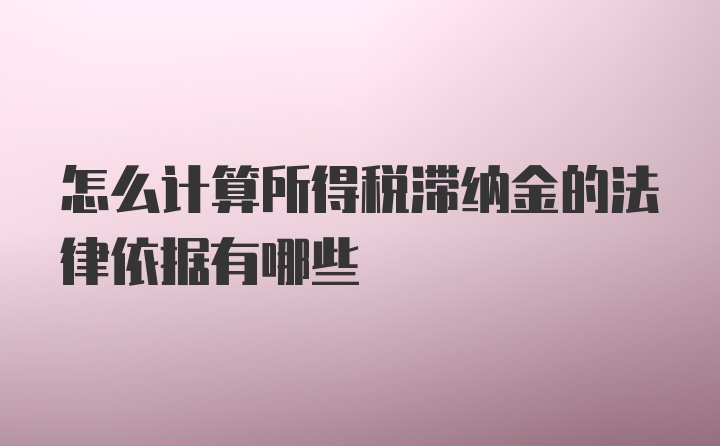 怎么计算所得税滞纳金的法律依据有哪些